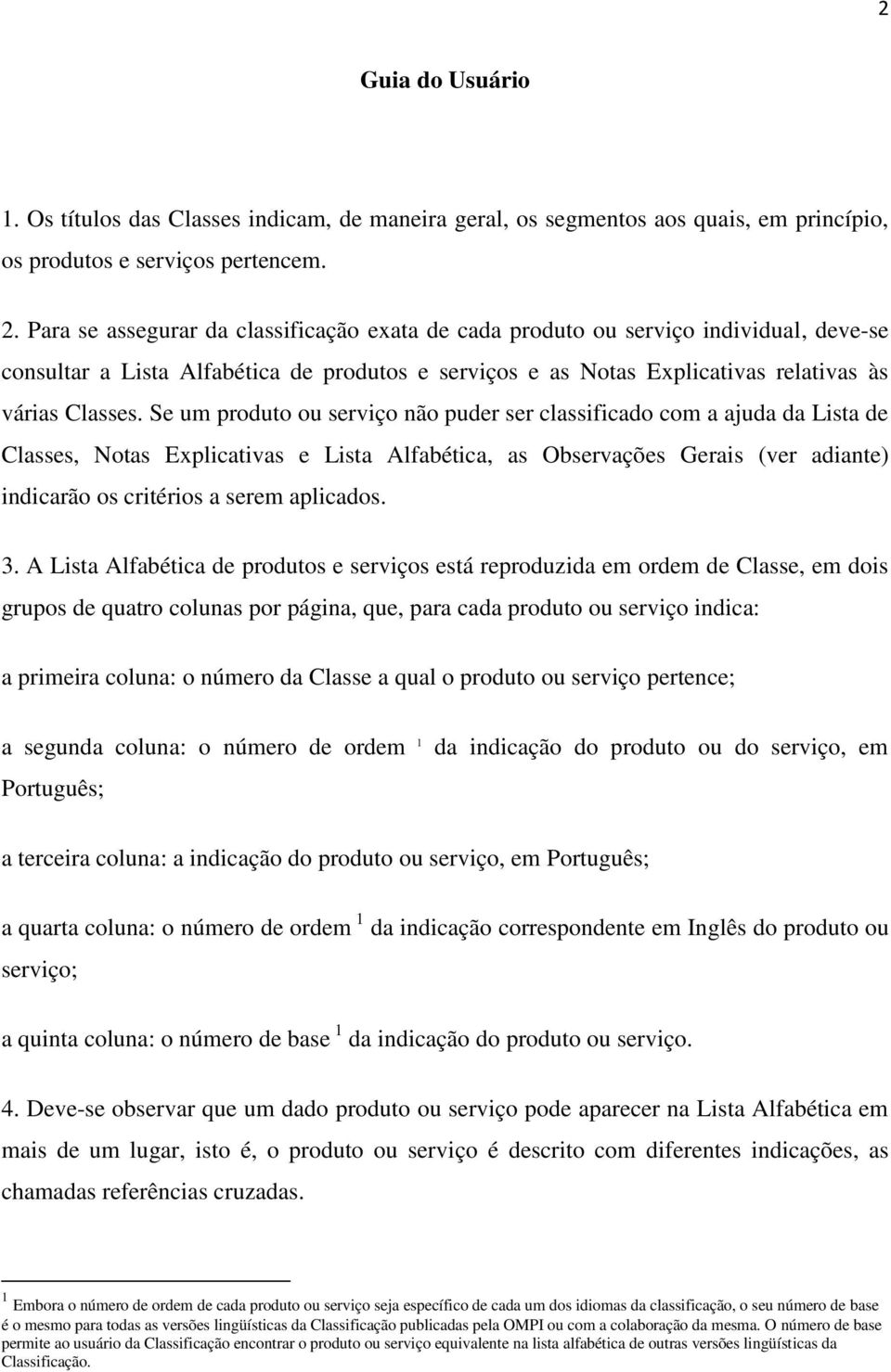 2

Guia do Usuário

1. Os títulos das Classes indicam, de maneira geral, os segmentos aos quais, em princípio, os produtos e serviços pertencem.

2. Para se assegurar da classificação exata de cada produto ou serviço individual, deve-se consultar a Lista Alfabética de produtos e serviços e as Notas Explicativas relativas às várias Classes. Se um produto ou serviço não puder ser classificado com a ajuda da Lista de Classes, Notas Explicativas e Lista Alfabética, as Observações Gerais (ver adiante) indicarão os critérios a serem aplicados.

3. A Lista Alfabética de produtos e serviços está reproduzida em ordem de Classe, em dois grupos de quatro colunas por página, que, para cada produto ou serviço indica:

a primeira coluna: o número da Classe a qual o produto ou serviço pertence;

a segunda coluna: o número de ordem $^1$ da indicação do produto ou do serviço, em Português;

a terceira coluna: a indicação do produto ou serviço, em Português;

a quarta coluna: o número de ordem $^1$ da indicação correspondente em Inglês do produto ou serviço;

a quinta coluna: o número de base $^1$ da indicação do produto ou serviço.

4. Deve-se observar que um dado produto ou serviço pode aparecer na Lista Alfabética em mais de um lugar, isto é, o produto ou serviço é descrito com diferentes indicações, as chamadas referências cruzadas.

$^1$ Embora o número de ordem de cada produto ou serviço seja específico de cada um dos idiomas da classificação, o seu número de base é o mesmo para todas as versões lingüísticas da Classificação publicadas pela OMPI ou com a colaboração da mesma. O número de base permite ao usuário da Classificação encontrar o produto ou serviço equivalente na lista alfabética de outras versões lingüísticas da Classificação.